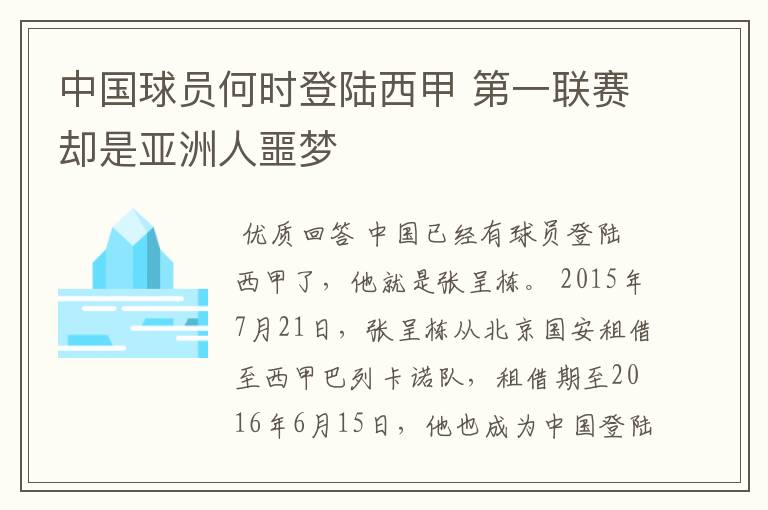 中国球员何时登陆西甲 第一联赛却是亚洲人噩梦

优质回答 中国已经有球员登陆西甲了，他就是张呈栋。2015年7月21日，张呈栋从北京国安租借至西甲巴列卡诺队，租借期至2016年6月15日，他也成为中国登陆